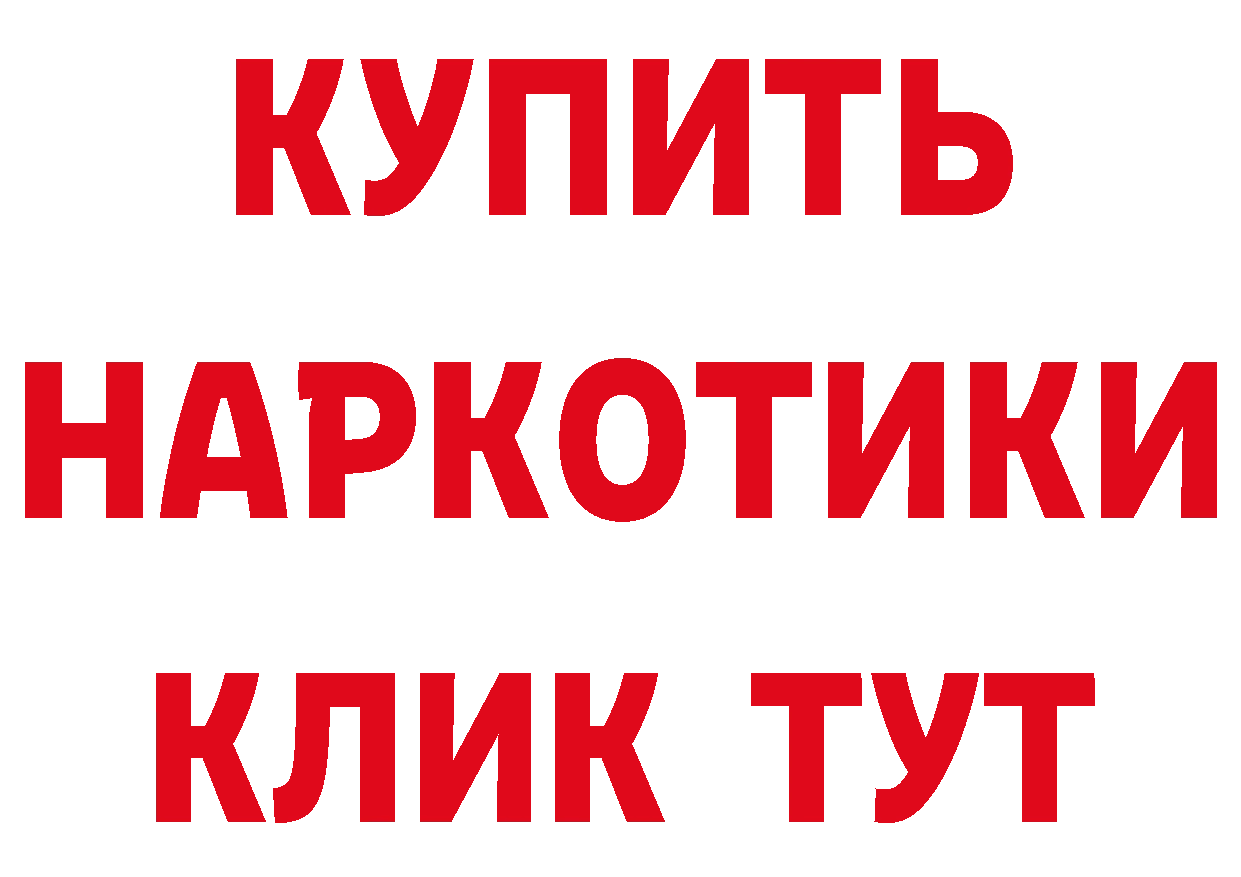 КУПИТЬ
НАРКОТИКИ
КЛИК ТУТ